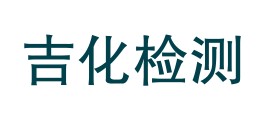 吉化检测